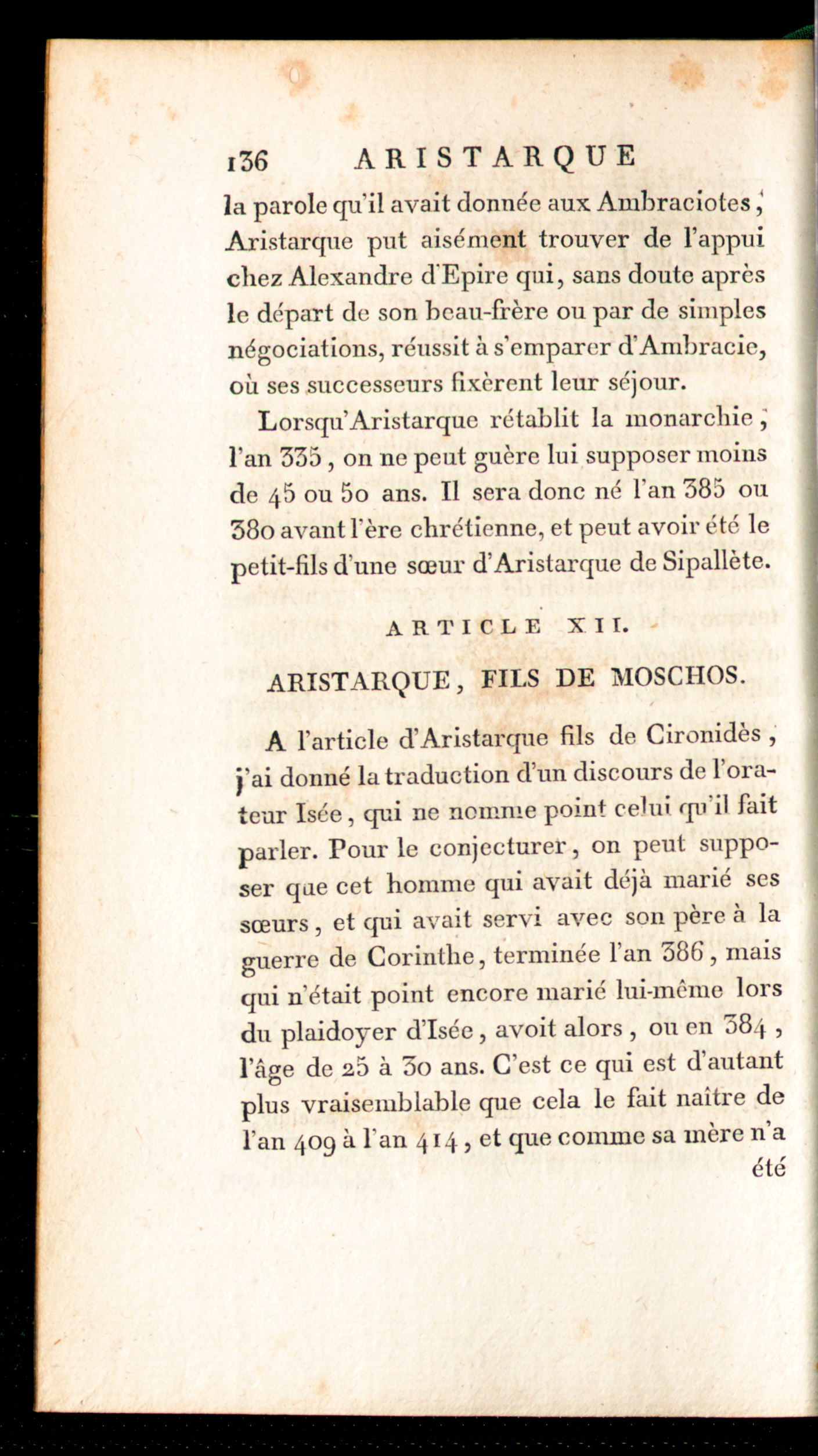 136 ARISTARQUE

la parole qu'il avait donnée aux Ambraciotes, Aristarque put aisément trouver de l'appui chez Alexandre d'Epire qui, sans doute après le départ de son beau-frère ou par de simples négociations, réussit à s'emparer d'Ambracie, où ses successeurs fixèrent leur séjour.

Lorsqu'Aristarque rétablit la monarchie, l'an 335, on ne peut guère lui supposer moins de 45 ou 50 ans. Il sera donc né l'an 385 ou 380 avant l'ère chrétienne, et peut avoir été le petit-fils d'une sœur d'Aristarque de Sipallète.

ARTICLE XII.

ARISTARQUE, FILS DE MOSCHOS.

A l'article d'Aristarque fils de Cironidès, j'ai donné la traduction d'un discours de l'orateur Isée, qui ne nomme point celui qu'il fait parler. Pour le conjecturer, on peut supposer que cet homme qui avait déjà marié ses sœurs, et qui avait servi avec son père à la guerre de Corinthe, terminée l'an 386, mais qui n'était point encore marié lui-même lors du plaidoyer d'Isée, avoit alors, ou en 384, l'âge de 25 à 30 ans. C'est ce qui est d'autant plus vraisemblable que cela le fait naître de l'an 409 à l'an 414, et que comme sa mère n'a

été